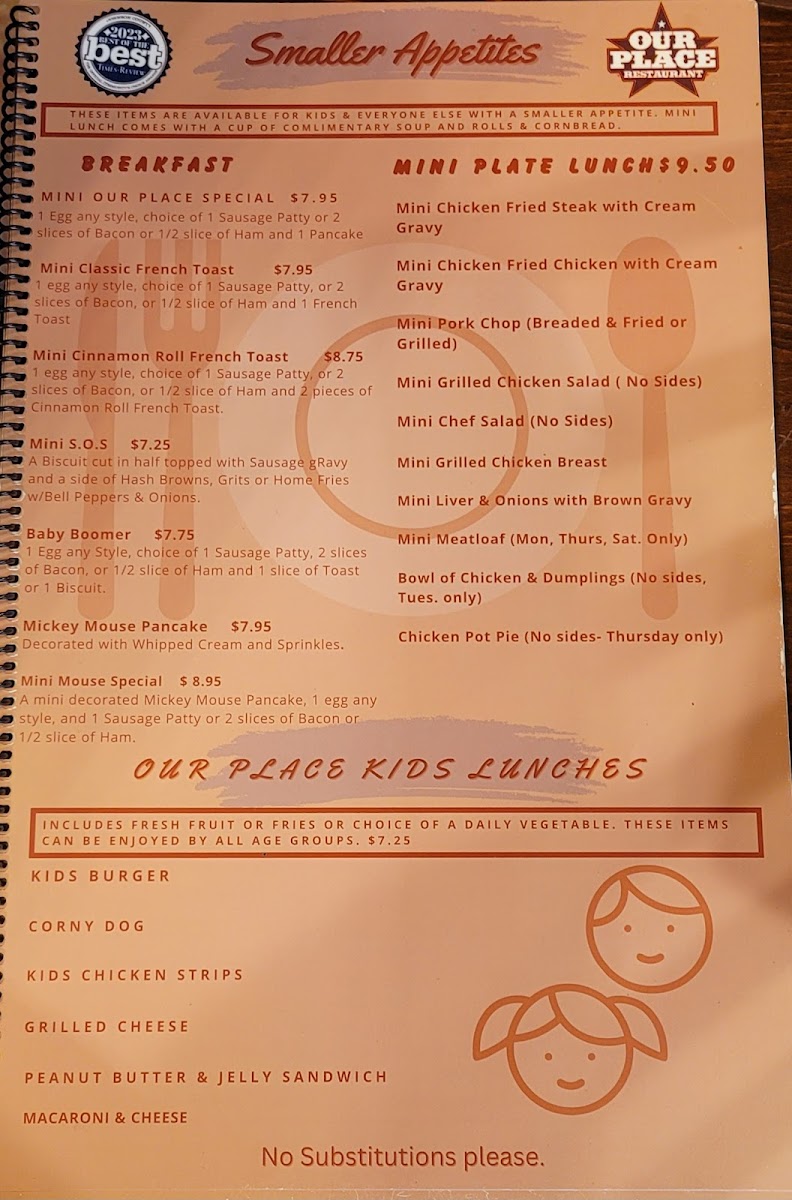 2023 BEST OF THE best TIMES-REVIEW

Smaller Appetites

OUR PLACE RESTAURANT

THESE ITEMS ARE AVAILABLE FOR KIDS & EVERYONE ELSE WITH A SMALLER APPETITE. MINI LUNCH COMES WITH A CUP OF COMLIMENTARY SOUP AND ROLLS & CORNBREAD.

BREAKFAST

MINI OUR PLACE SPECIAL $7.95
1 Egg any style, choice of 1 Sausage Patty or 2 slices of Bacon or 1/2 slice of Ham and 1 Pancake

Mini Classic French Toast $7.95
1 egg any style, choice of 1 Sausage Patty, or 2 slices of Bacon, or 1/2 slice of Ham and 1 French Toast

Mini Cinnamon Roll French Toast $8.75
1 egg any style, choice of 1 Sausage Patty, or 2 slices of Bacon, or 1/2 slice of Ham and 2 pieces of Cinnamon Roll French Toast.

Mini S.O.S $7.25
A Biscuit cut in half topped with Sausage gRavy and a side of Hash Browns, Grits or Home Fries w/Bell Peppers & Onions.

Baby Boomer $7.75
1 Egg any Style, choice of 1 Sausage Patty, 2 slices of Bacon, or 1/2 slice of Ham and 1 slice of Toast or 1 Biscuit.

Mickey Mouse Pancake $7.95
Decorated with Whipped Cream and Sprinkles.

Mini Mouse Special $ 8.95
A mini decorated Mickey Mouse Pancake, 1 egg any style, and 1 Sausage Patty or 2 slices of Bacon or 1/2 slice of Ham.

MINI PLATE LUNCH$9.50

Mini Chicken Fried Steak with Cream Gravy

Mini Chicken Fried Chicken with Cream Gravy

Mini Pork Chop (Breaded & Fried or Grilled)

Mini Grilled Chicken Salad ( No Sides)

Mini Chef Salad (No Sides)

Mini Grilled Chicken Breast

Mini Liver & Onions with Brown Gravy

Mini Meatloaf (Mon, Thurs, Sat. Only)

Bowl of Chicken & Dumplings (No sides, Tues. only)

Chicken Pot Pie (No sides- Thursday only)

OUR PLACE KIDS LUNCHES

INCLUDES FRESH FRUIT OR FRIES OR CHOICE OF A DAILY VEGETABLE. THESE ITEMS CAN BE ENJOYED BY ALL AGE GROUPS. $7.25

KIDS BURGER

CORNY DOG

KIDS CHICKEN STRIPS

GRILLED CHEESE

PEANUT BUTTER & JELLY SANDWICH

MACARONI & CHEESE

No Substitutions please.